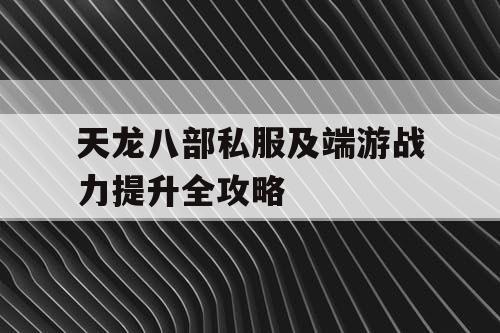 天龙八部私服及端游战力提升全攻略